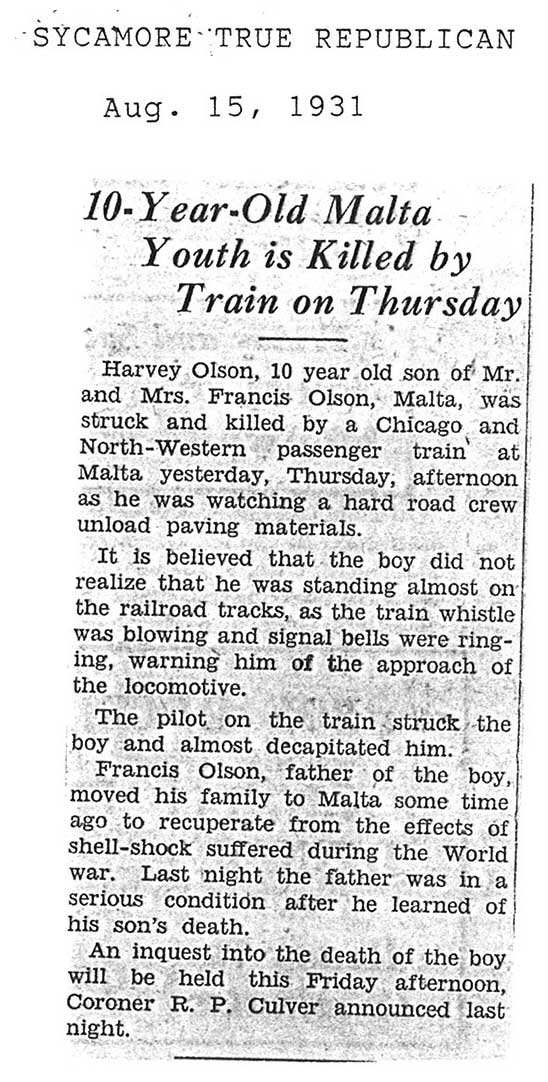 SYCAMORE TRUE REPUBLICAN

Aug. 15, 1931

10-Year-Old Malta Youth is Killed by Train on Thursday

Harvey Olson, 10 year old son of Mr. and Mrs. Francis Olson, Malta, was struck and killed by a Chicago and North-Western passenger train at Malta yesterday, Thursday, afternoon as he was watching a hard road crew unload paving materials.

It is believed that the boy did not realize that he was standing almost on the railroad tracks, as the train whistle was blowing and signal bells were ringing, warning him of the approach of the locomotive.

The pilot on the train struck the boy and almost decapitated him.

Francis Olson, father of the boy, moved his family to Malta some time ago to recuperate from the effects of shell-shock suffered during the World war. Last night the father was in a serious condition after he learned of his son's death.

An inquest into the death of the boy will be held this Friday afternoon, Coroner R. P. Culver announced last night.